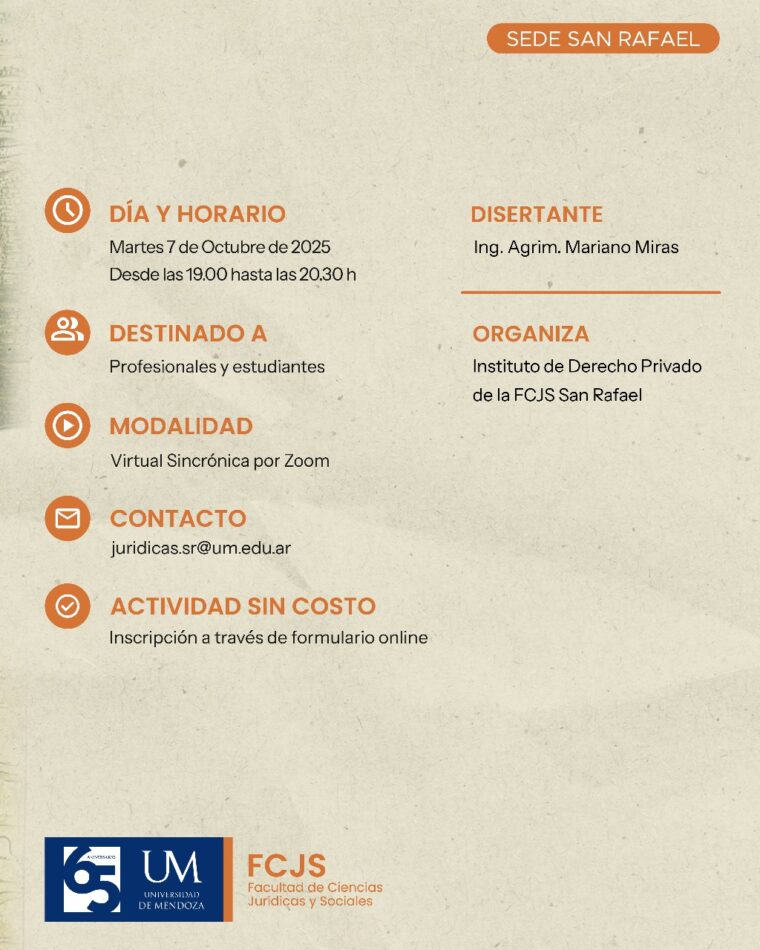 SEDE SAN RAFAEL

DÍA Y HORARIO
Martes 7 de Octubre de 2025
Desde las 19.00 hasta las 20.30 h

DESTINADO A
Profesionales y estudiantes

MODALIDAD
Virtual Sincrónica por Zoom

CONTACTO
juridicas.sr@um.edu.ar

ACTIVIDAD SIN COSTO
Inscripción a través de formulario online

DISERTANTE
Ing. Agrim. Mariano Miras

ORGANIZA
Instituto de Derecho Privado de la FCJS San Rafael

65 ANIVERSARIO
UM
UNIVERSIDAD DE MENDOZA

FCJS
Facultad de Ciencias Jurídicas y Sociales